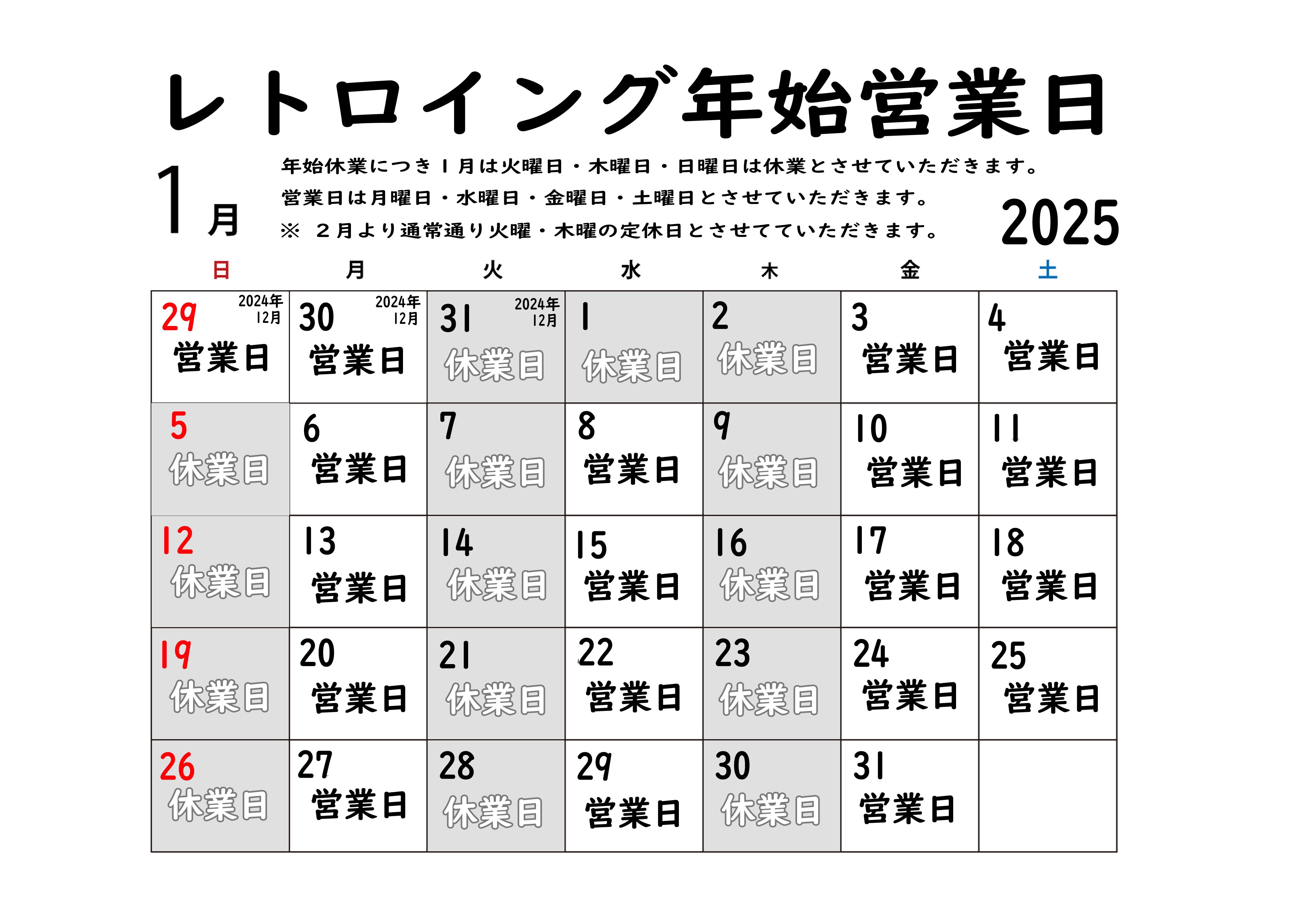 レトロイング年始営業日

1月

年始休業につき1月は火曜日・木曜日・日曜日は休業とさせていただきます。
営業日は月曜日・水曜日・金曜日・土曜日とさせていただきます。
※ 2月より通常通り火曜・木曜の定休日とさせてていただきます。

2025

| 日 | 月 | 火 | 水 | 木 | 金 | 土 |
|---|---|---|---|---|---|---|
| 29 2024年12月 営業日 | 30 2024年12月 営業日 | 31 2024年12月 休業日 | 1 休業日 | 2 休業日 | 3 営業日 | 4 営業日 |
| 5 休業日 | 6 営業日 | 7 休業日 | 8 営業日 | 9 休業日 | 10 営業日 | 11 営業日 |
| 12 休業日 | 13 営業日 | 14 休業日 | 15 営業日 | 16 休業日 | 17 営業日 | 18 営業日 |
| 19 休業日 | 20 営業日 | 21 休業日 | 22 営業日 | 23 休業日 | 24 営業日 | 25 営業日 |
| 26 休業日 | 27 営業日 | 28 休業日 | 29 営業日 | 30 休業日 | 31 営業日 | |